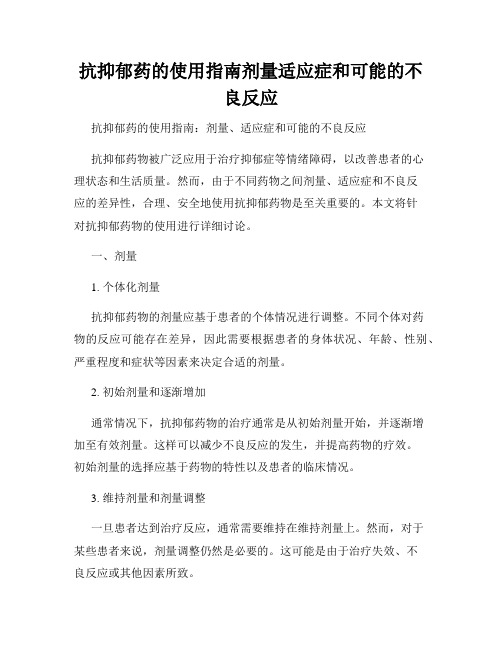 抗抑郁药的使用指南剂量适应症和可能的不良反应

抗抑郁药的使用指南：剂量、适应症和可能的不良反应

抗抑郁药物被广泛应用于治疗抑郁症等情绪障碍，以改善患者的心理状态和生活质量。然而，由于不同药物之间剂量、适应症和不良反应的差异性，合理、安全地使用抗抑郁药物是至关重要的。本文将针对抗抑郁药物的使用进行详细讨论。

一、剂量

1. 个体化剂量

抗抑郁药物的剂量应基于患者的个体情况进行调整。不同个体对药物的反应可能存在差异，因此需要根据患者的身体状况、年龄、性别、严重程度和症状等因素来决定合适的剂量。

2. 初始剂量和逐渐增加

通常情况下，抗抑郁药物的治疗通常是从初始剂量开始，并逐渐增加至有效剂量。这样可以减少不良反应的发生，并提高药物的疗效。初始剂量的选择应基于药物的特性以及患者的临床情况。

3. 维持剂量和剂量调整

一旦患者达到治疗反应，通常需要维持在维持剂量上。然而，对于某些患者来说，剂量调整仍然是必要的。这可能是由于治疗失效、不良反应或其他因素所致。